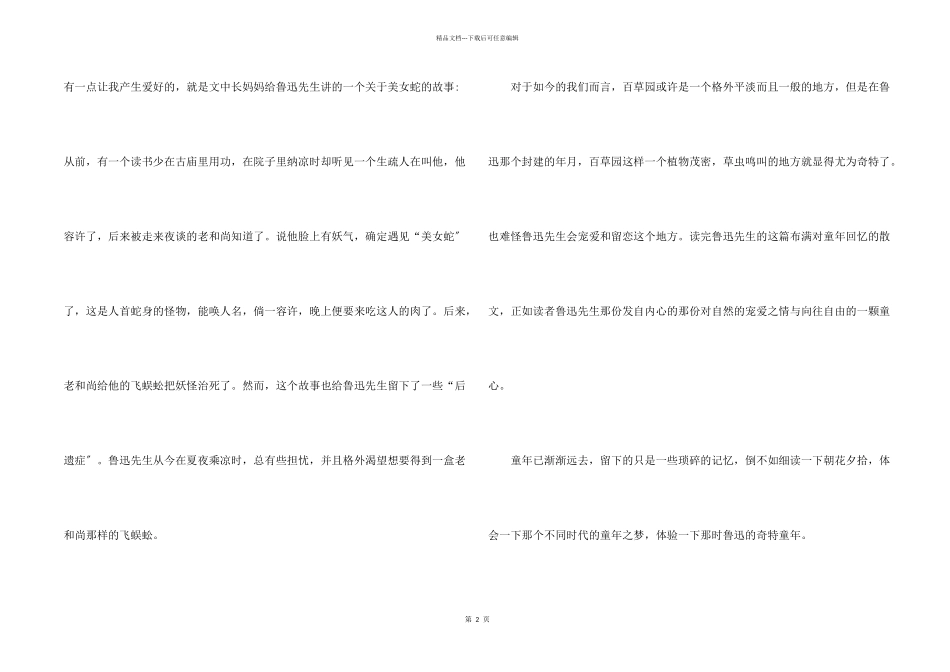 精品文档---下载后可任意编辑

有一点让我产生爱好的，就是文中长妈妈给鲁迅先生讲的一个关于美女蛇的故事：从前，有一个读书少在古庙里用功，在院子里纳凉时却听见一个生疏人在叫他，他容许了，后来被走来夜谈的老和尚知道了。说他脸上有妖气，确定遇见“美女蛇”了，这是人首蛇身的怪物，能唤人名，倘一容许，晚上便要来吃这人的肉了。后来，老和尚给他的飞蜈蚣把妖怪治死了。然而，这个故事也给鲁迅先生留下了一些“后遗症”。鲁迅先生从今在夏夜乘凉时，总有些担忧，并且格外渴望想要得到一盒老和尚那样的飞蜈蚣。

对于如今的我们而言，百草园或许是一个格外平淡而且一般的地方，但是在鲁迅那个封建的年月，百草园这样一个植物茂密，草虫鸣叫的地方就显得尤为奇特了。也难怪鲁迅先生会宠爱和留恋这个地方。读完鲁迅先生的这篇布满对童年回忆的散文，正如读者鲁迅先生那份发自内心的那份对自然的宠爱之情与向往自由的一颗童心。

童年已渐渐远去，留下的只是一些琐碎的记忆，倒不如细读一下朝花夕拾，体会一下那个不同时代的童年之梦，体验一下那时鲁迅的奇特童年。

第 2 页